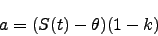 $a = (S(t) - \theta)(1 - k)$